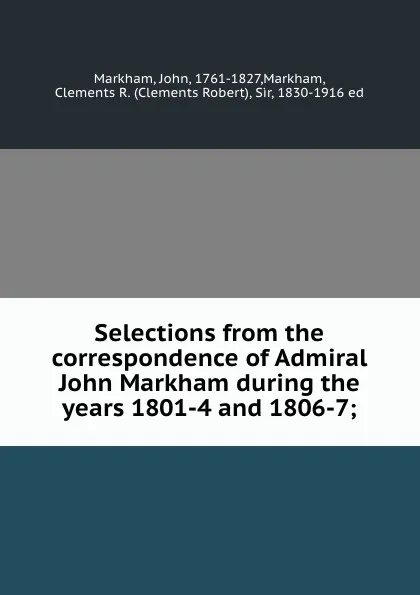 Markham, John, 1761-1827,Markham, Clements R. (Clements Robert), Sir, 1830-1916 ed

Selections from the correspondence of Admiral John Markham during the years 1801-4 and 1806-7;